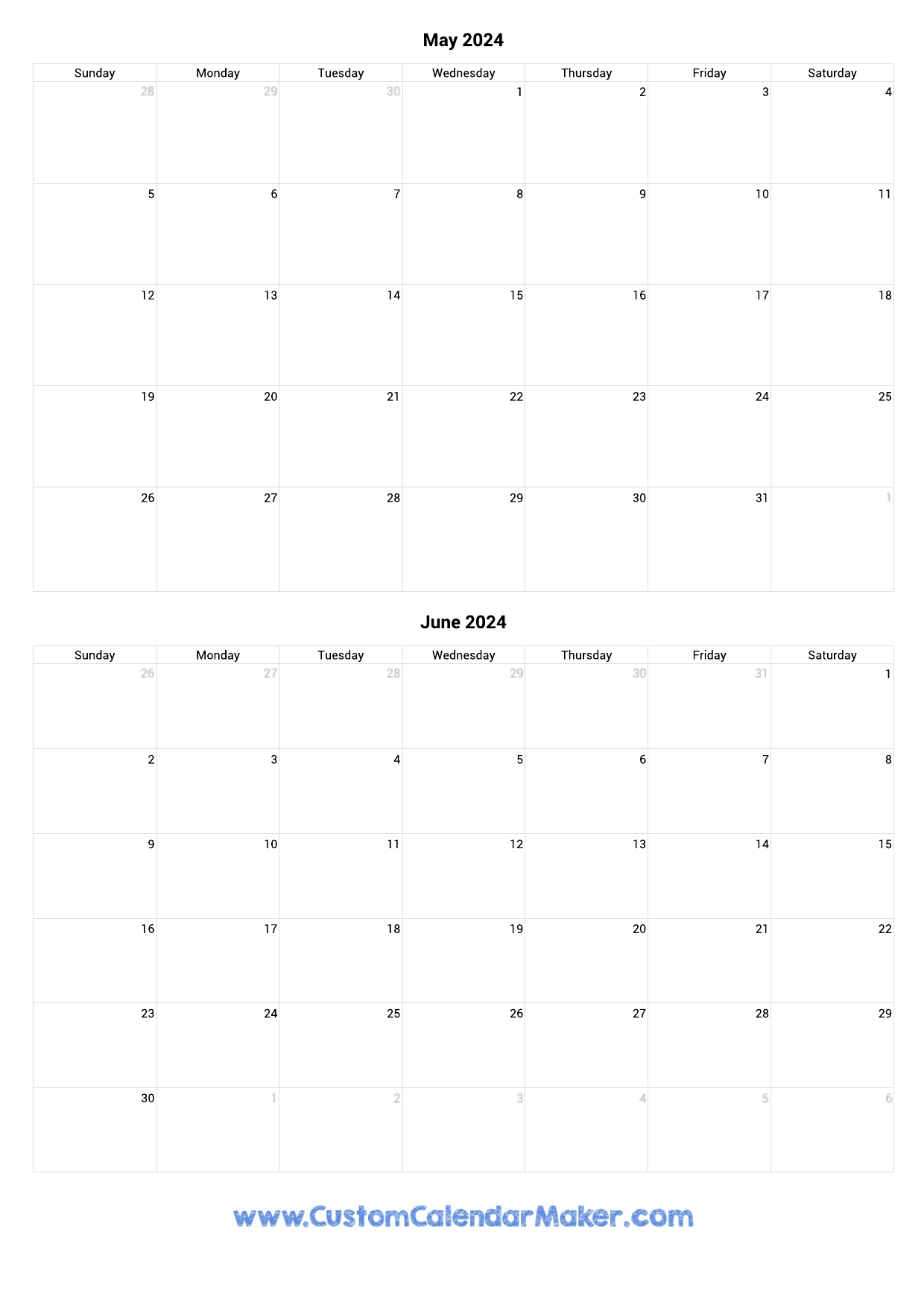 May 2024

| Sunday | Monday | Tuesday | Wednesday | Thursday | Friday | Saturday |
|---|---|---|---|---|---|---|
| 28 | 29 | 30 | 1 | 2 | 3 | 4 |
| 5 | 6 | 7 | 8 | 9 | 10 | 11 |
| 12 | 13 | 14 | 15 | 16 | 17 | 18 |
| 19 | 20 | 21 | 22 | 23 | 24 | 25 |
| 26 | 27 | 28 | 29 | 30 | 31 | 1 |

June 2024

| Sunday | Monday | Tuesday | Wednesday | Thursday | Friday | Saturday |
|---|---|---|---|---|---|---|
| 26 | 27 | 28 | 29 | 30 | 31 | 1 |
| 2 | 3 | 4 | 5 | 6 | 7 | 8 |
| 9 | 10 | 11 | 12 | 13 | 14 | 15 |
| 16 | 17 | 18 | 19 | 20 | 21 | 22 |
| 23 | 24 | 25 | 26 | 27 | 28 | 29 |
| 30 | 1 | 2 | 3 | 4 | 5 | 6 |

www.CustomCalendarMaker.com